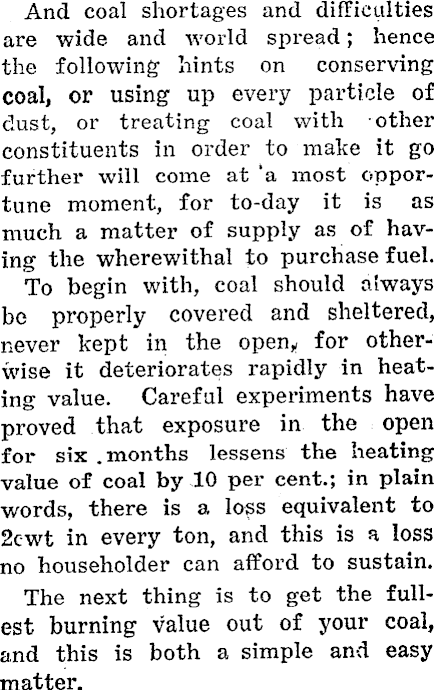 And coal shortages and difficulties are wide and world spread; hence the following hints on conserving coal, or using up every particle of dust, or treating coal with other constituents in order to make it go further will come at a most opportune moment, for to-day it is as much a matter of supply as of having the wherewithal to purchase fuel.

To begin with, coal should always be properly covered and sheltered, never kept in the open, for otherwise it deteriorates rapidly in heating value. Careful experiments have proved that exposure in the open for six months lessens the heating value of coal by 10 per cent.; in plain words, there is a loss equivalent to 2cwt in every ton, and this is a loss no householder can afford to sustain.

The next thing is to get the fullest burning value out of your coal, and this is both a simple and easy matter.